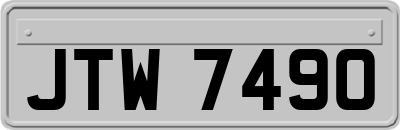 JTW 7490